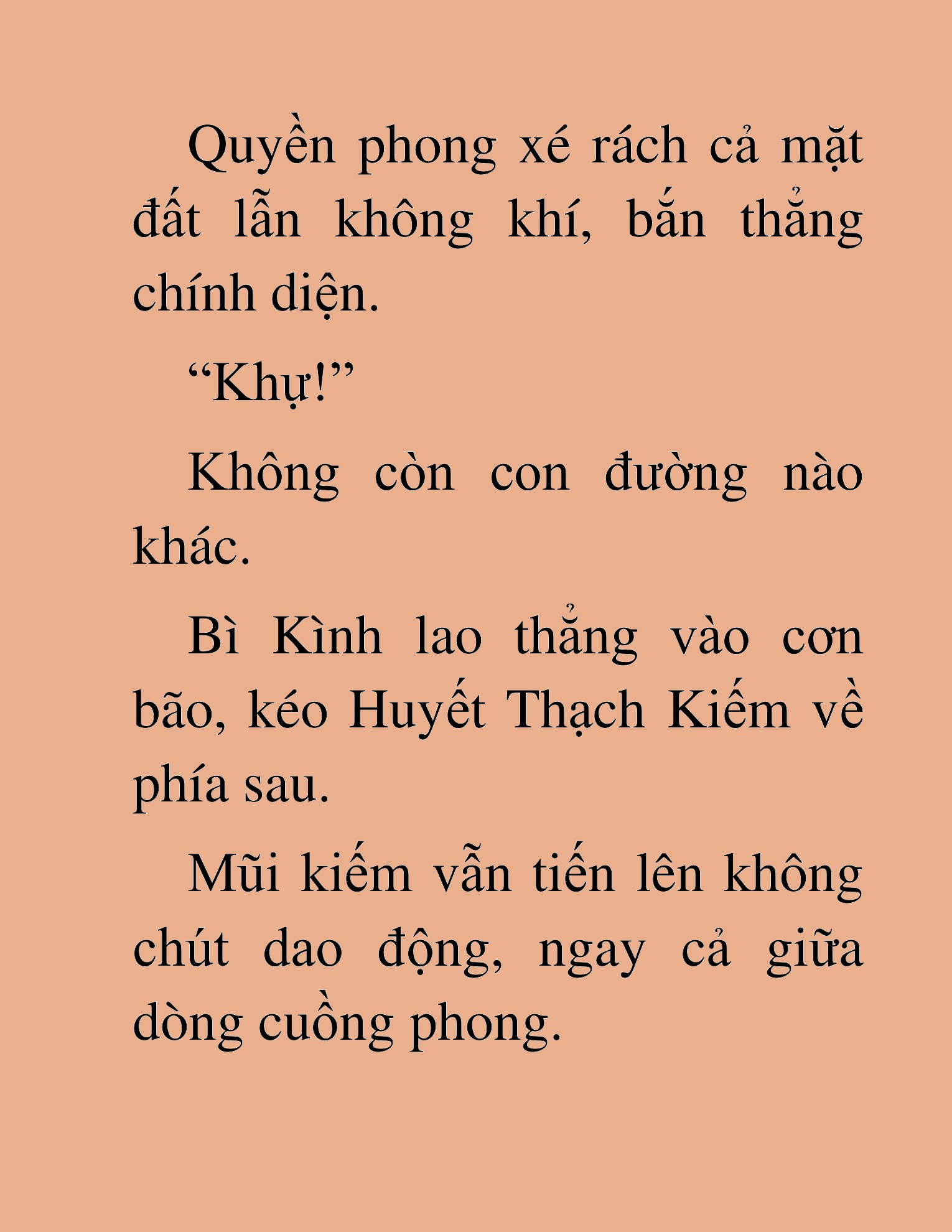 Quyền phong xé rách cả mặt đất lẫn không khí, bắn thẳng chính diện.

“Khự!”

Không còn con đường nào khác.

Bì Kình lao thẳng vào cơn bão, kéo Huyết Thạch Kiếm về phía sau.

Mũi kiếm vẫn tiến lên không chút dao động, ngay cả giữa dòng cuồng phong.